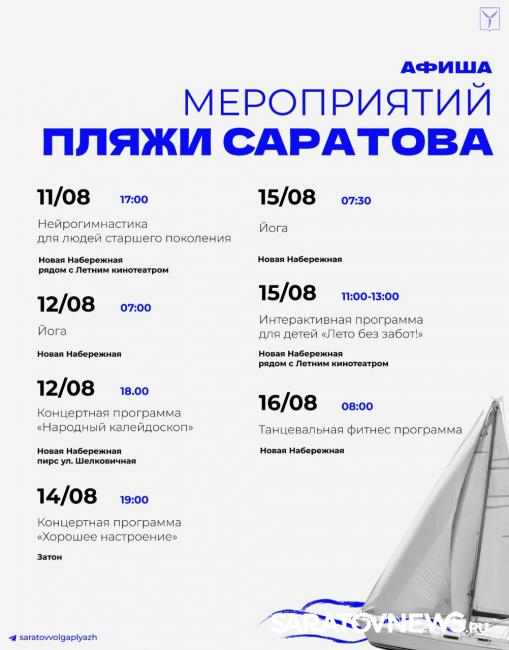 АФИША
МЕРОПРИЯТИЙ
ПЛЯЖИ САРАТОВА

11/08 17:00
Нейрогимнастика для людей старшего поколения
Новая Набережная рядом с Летним кинотеатром

12/08 07:00
Йога
Новая Набережная

12/08 18.00
Концертная программа «Народный калейдоскоп»
Новая Набережная пирс ул. Шелковичная

14/08 19:00
Концертная программа «Хорошее настроение»
Затон

15/08 07:30
Йога
Новая Набережная

15/08 11:00-13:00
Интерактивная программа для детей «Лето без забот!»
Новая Набережная рядом с Летним кинотеатром

16/08 08:00
Танцевальная фитнес программа
Новая Набережная

saratovvolgaplyazh

SARATOVNEWS.ru